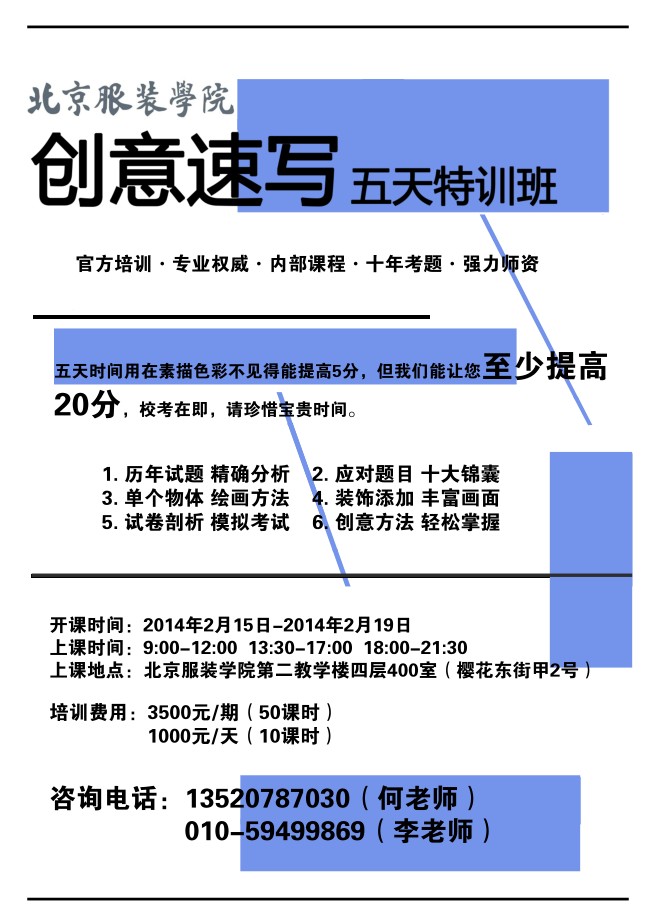 北京服装學院

创意速写 五天特训班

官方培训 · 专业权威 · 内部课程 · 十年考题 · 强力师资

五天时间用在素描色彩不见得能提高5分，但我们能让您至少提高20分，校考在即，请珍惜宝贵时间。

1. 历年试题 精确分析　2. 应对题目 十大锦囊
3. 单个物体 绘画方法　4. 装饰添加 丰富画面
5. 试卷剖析 模拟考试　6. 创意方法 轻松掌握

开课时间：2014年2月15日-2014年2月19日
上课时间：9:00-12:00　13:30-17:00　18:00-21:30
上课地点：北京服装学院第二教学楼四层400室（樱花东街甲2号）

培训费用：3500元/期（50课时）
1000元/天（10课时）

咨询电话：13520787030（何老师）
010-59499869（李老师）